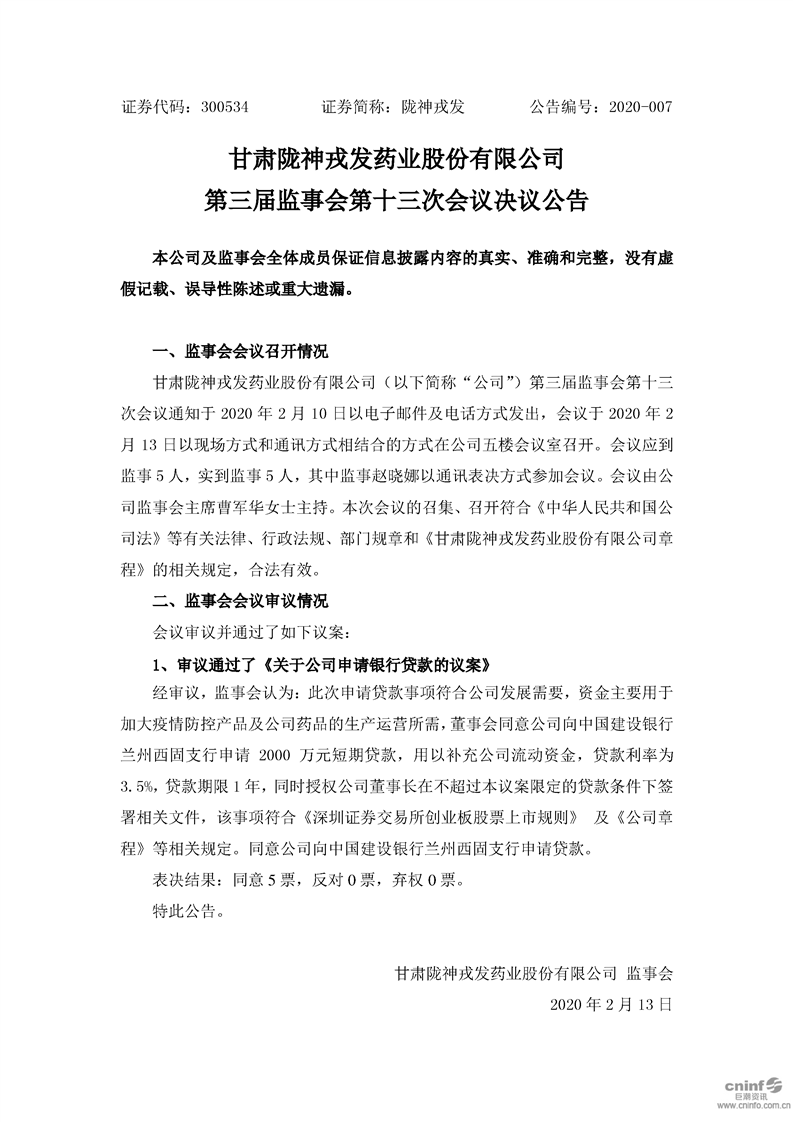 证券代码：300534　　证券简称：陇神戎发　　公告编号：2020-007

甘肃陇神戎发药业股份有限公司
第三届监事会第十三次会议决议公告

本公司及监事会全体成员保证信息披露内容的真实、准确和完整，没有虚假记载、误导性陈述或重大遗漏。

一、监事会会议召开情况

甘肃陇神戎发药业股份有限公司（以下简称“公司”）第三届监事会第十三次会议通知于 2020 年 2 月 10 日以电子邮件及电话方式发出，会议于 2020 年 2 月 13 日以现场方式和通讯方式相结合的方式在公司五楼会议室召开。会议应到监事 5 人，实到监事 5 人，其中监事赵晓娜以通讯表决方式参加会议。会议由公司监事会主席曹军华女士主持。本次会议的召集、召开符合《中华人民共和国公司法》等有关法律、行政法规、部门规章和《甘肃陇神戎发药业股份有限公司章程》的相关规定，合法有效。

二、监事会会议审议情况

会议审议并通过了如下议案：

1、审议通过了《关于公司申请银行贷款的议案》

经审议，监事会认为：此次申请贷款事项符合公司发展需要，资金主要用于加大疫情防控产品及公司药品的生产运营所需，董事会同意公司向中国建设银行兰州西固支行申请 2000 万元短期贷款，用以补充公司流动资金，贷款利率为 3.5%，贷款期限 1 年，同时授权公司董事长在不超过本议案限定的贷款条件下签署相关文件，该事项符合《深圳证券交易所创业板股票上市规则》 及《公司章程》等相关规定。同意公司向中国建设银行兰州西固支行申请贷款。

表决结果：同意 5 票，反对 0 票，弃权 0 票。

特此公告。

甘肃陇神戎发药业股份有限公司 监事会
2020 年 2 月 13 日

cninf 巨潮资讯
www.cninfo.com.cn